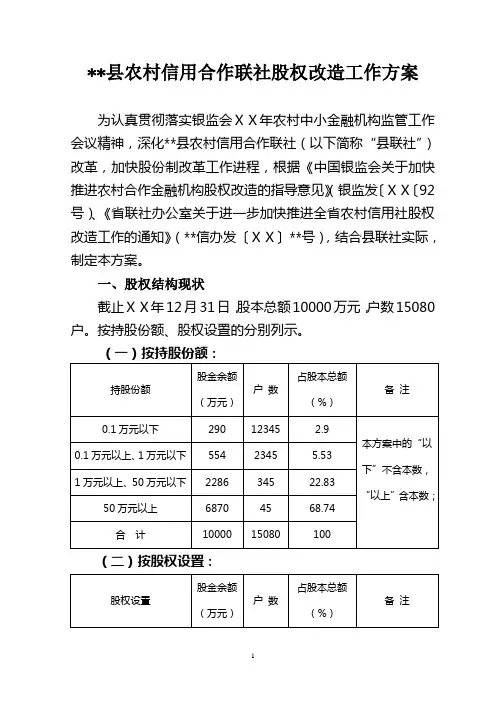 **县农村信用合作联社股权改造工作方案

为认真贯彻落实银监会ＸＸ年农村中小金融机构监管工作会议精神，深化**县农村信用合作联社（以下简称“县联社”）改革，加快股份制改革工作进程，根据《中国银监会关于加快推进农村合作金融机构股权改造的指导意见》（银监发〔ＸＸ〕92号）、《省联社办公室关于进一步加快推进全省农村信用社股权改造工作的通知》（**信办发〔ＸＸ〕**号），结合县联社实际，制定本方案。

一、股权结构现状

截止ＸＸ年12月31日，股本总额10000万元，户数15080户。按持股份额、股权设置的分别列示。

（一）按持股份额：

| 持股份额 | 股金余额（万元） | 户 数 | 占股本总额（%） | 备 注 |
|---|---|---|---|---|
| 0.1万元以下 | 290 | 12345 | 2.9 | 本方案中的“以下”不含本数，“以上”含本数； |
| 0.1万元以上、1万元以下 | 554 | 2345 | 5.53 | |
| 1万元以上、50万元以下 | 2286 | 345 | 22.83 | |
| 50万元以上 | 6870 | 45 | 68.74 | |
| 合 计 | 10000 | 15080 | 100 | |

（二）按股权设置：

| 股权设置 | 股金余额（万元） | 户 数 | 占股本总额（%） | 备 注 |
|---|---|---|---|---|

1